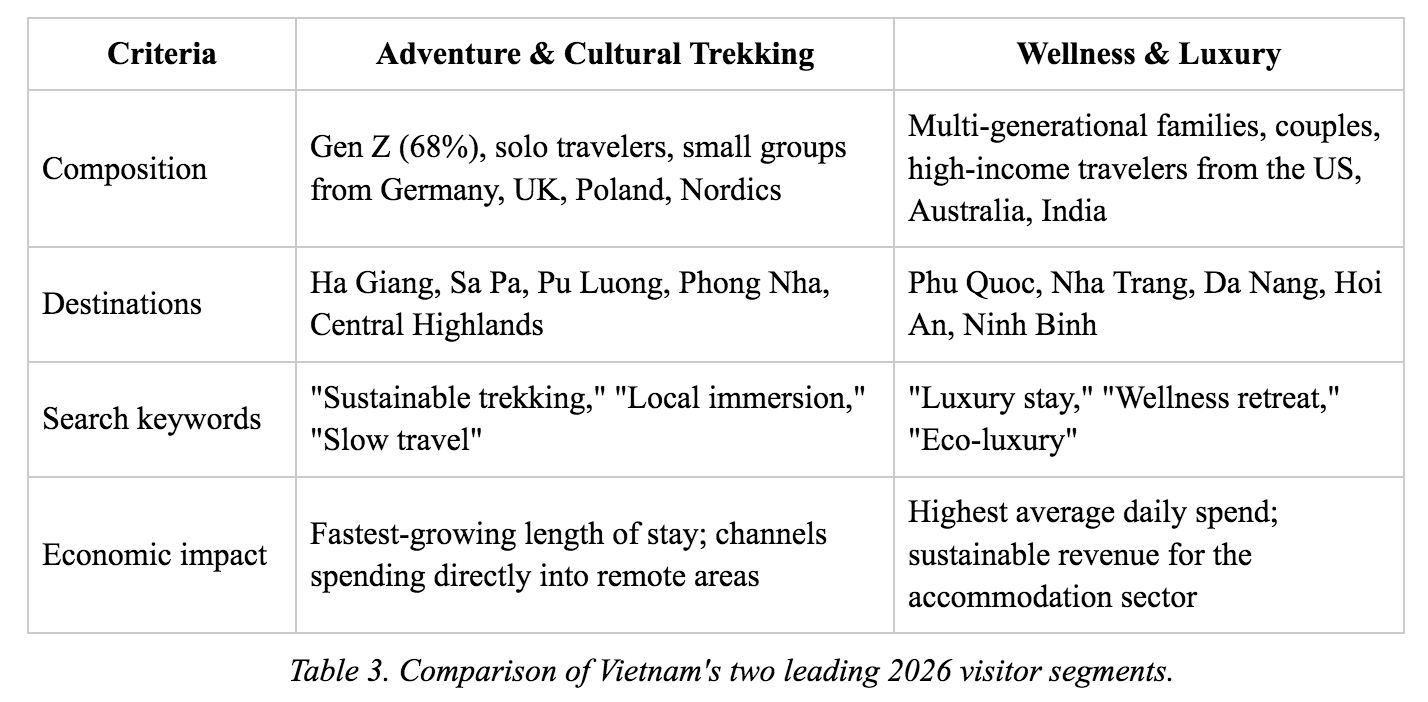 | Criteria | Adventure & Cultural Trekking | Wellness & Luxury |
|---|---|---|
| Composition | Gen Z (68%), solo travelers, small groups from Germany, UK, Poland, Nordics | Multi-generational families, couples, high-income travelers from the US, Australia, India |
| Destinations | Ha Giang, Sa Pa, Pu Luong, Phong Nha, Central Highlands | Phu Quoc, Nha Trang, Da Nang, Hoi An, Ninh Binh |
| Search keywords | "Sustainable trekking," "Local immersion," "Slow travel" | "Luxury stay," "Wellness retreat," "Eco-luxury" |
| Economic impact | Fastest-growing length of stay; channels spending directly into remote areas | Highest average daily spend; sustainable revenue for the accommodation sector |

Table 3. Comparison of Vietnam's two leading 2026 visitor segments.